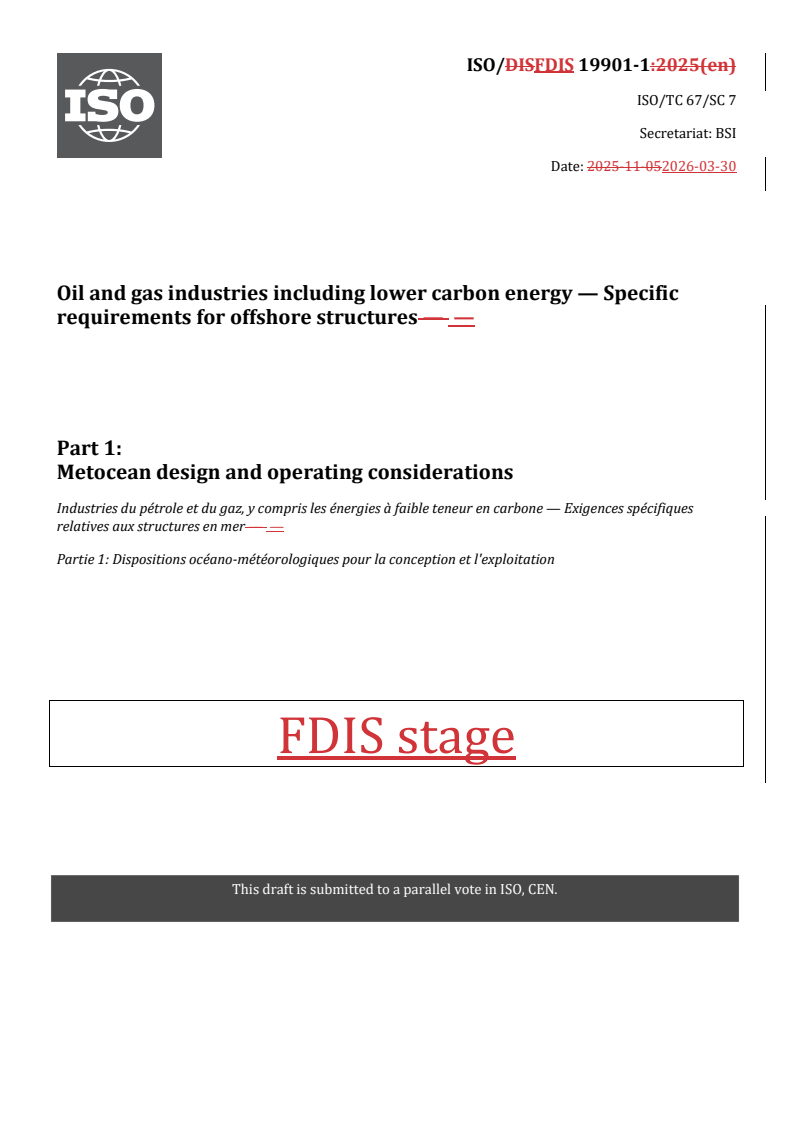 ISO

ISO/DISFDIS 19901-1:2025(en)

ISO/TC 67/SC 7

Secretariat: BSI

Date: 2025-11-052026-03-30

Oil and gas industries including lower carbon energy — Specific requirements for offshore structures — —

Part 1:
Metocean design and operating considerations

Industries du pétrole et du gaz, y compris les énergies à faible teneur en carbone — Exigences spécifiques relatives aux structures en mer — —

Partie 1: Dispositions océano-météorologiques pour la conception et l'exploitation

FDIS stage

This draft is submitted to a parallel vote in ISO, CEN.